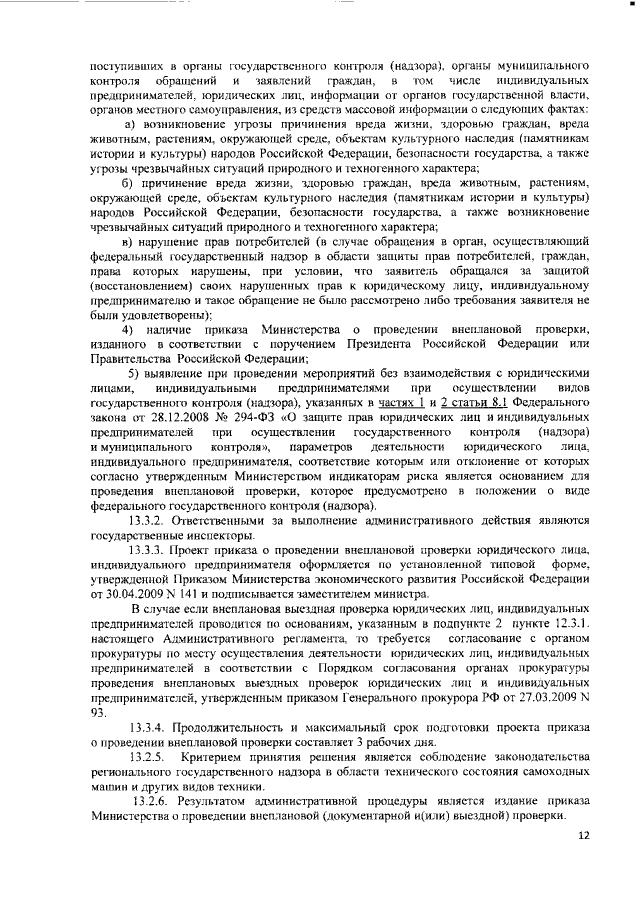 поступивших в органы государственного контроля (надзора), органы муниципального контроля обращений и заявлений граждан, в том числе индивидуальных предпринимателей, юридических лиц, информации от органов государственной власти, органов местного самоуправления, из средств массовой информации о следующих фактах:

а) возникновение угрозы причинения вреда жизни, здоровью граждан, вреда животным, растениям, окружающей среде, объектам культурного наследия (памятникам истории и культуры) народов Российской Федерации, безопасности государства, а также угрозы чрезвычайных ситуаций природного и техногенного характера;

б) причинение вреда жизни, здоровью граждан, вреда животным, растениям, окружающей среде, объектам культурного наследия (памятникам истории и культуры) народов Российской Федерации, безопасности государства, а также возникновение чрезвычайных ситуаций природного и техногенного характера;

в) нарушение прав потребителей (в случае обращения в орган, осуществляющий федеральный государственный надзор в области защиты прав потребителей, граждан, права которых нарушены, при условии, что заявитель обращался за защитой (восстановлением) своих нарушенных прав к юридическому лицу, индивидуальному предпринимателю и такое обращение не было рассмотрено либо требования заявителя не были удовлетворены);

4) наличие приказа Министерства о проведении внеплановой проверки, изданного в соответствии с поручением Президента Российской Федерации или Правительства Российской Федерации;

5) выявление при проведении мероприятий без взаимодействия с юридическими лицами, индивидуальными предпринимателями при осуществлении видов государственного контроля (надзора), указанных в частях 1 и 2 статьи 8.1 Федерального закона от 28.12.2008 № 294-ФЗ «О защите прав юридических лиц и индивидуальных предпринимателей при осуществлении государственного контроля (надзора) и муниципального контроля», параметров деятельности юридического лица, индивидуального предпринимателя, соответствие которым или отклонение от которых согласно утвержденным Министерством индикаторам риска является основанием для проведения внеплановой проверки, которое предусмотрено в положении о виде федерального государственного контроля (надзора).

13.3.2. Ответственными за выполнение административного действия являются государственные инспекторы.

13.3.3. Проект приказа о проведении внеплановой проверки юридического лица, индивидуального предпринимателя оформляется по установленной типовой форме, утвержденной Приказом Министерства экономического развития Российской Федерации от 30.04.2009 N 141 и подписывается заместителем министра.

В случае если внеплановая выездная проверка юридических лиц, индивидуальных предпринимателей проводится по основаниям, указанным в подпункте 2 пункте 12.3.1. настоящего Административного регламента, то требуется согласование с органом прокуратуры по месту осуществления деятельности юридических лиц, индивидуальных предпринимателей в соответствии с Порядком согласования органах прокуратуры проведения внеплановых выездных проверок юридических лиц и индивидуальных предпринимателей, утвержденным приказом Генерального прокурора РФ от 27.03.2009 N 93.

13.3.4. Продолжительность и максимальный срок подготовки проекта приказа о проведении внеплановой проверки составляет 3 рабочих дня.

13.2.5. Критерием принятия решения является соблюдение законодательства регионального государственного надзора в области технического состояния самоходных машин и других видов техники.

13.2.6. Результатом административной процедуры является издание приказа Министерства о проведении внеплановой (документарной и(или) выездной) проверки.

12